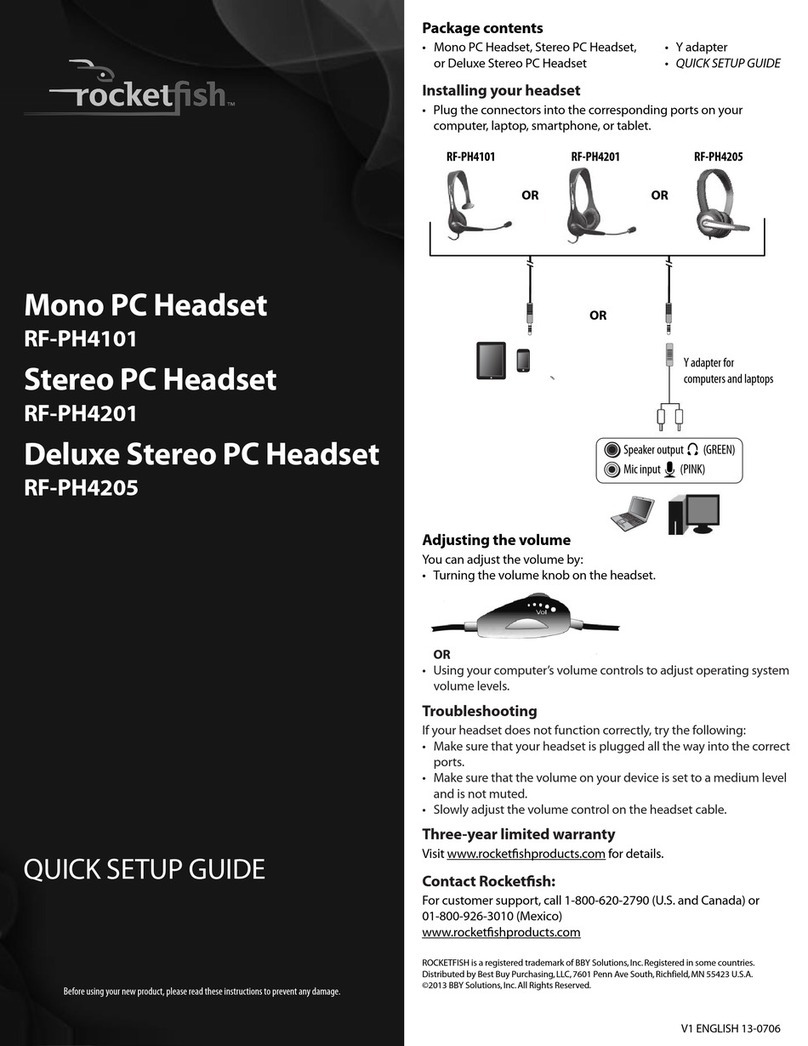 rocketfish™

Mono PC Headset
RF-PH4101
Stereo PC Headset
RF-PH4201
Deluxe Stereo PC Headset
RF-PH4205

QUICK SETUP GUIDE

Before using your new product, please read these instructions to prevent any damage.

Package contents
• Mono PC Headset, Stereo PC Headset, or Deluxe Stereo PC Headset
• Y adapter
• QUICK SETUP GUIDE

Installing your headset
• Plug the connectors into the corresponding ports on your computer, laptop, smartphone, or tablet.

RF-PH4101 OR RF-PH4201 OR RF-PH4205

OR

Y adapter for computers and laptops

Speaker output (GREEN)
Mic input (PINK)

Adjusting the volume
You can adjust the volume by:
• Turning the volume knob on the headset.

Vol

OR
• Using your computer's volume controls to adjust operating system volume levels.

Troubleshooting
If your headset does not function correctly, try the following:
• Make sure that your headset is plugged all the way into the correct ports.
• Make sure that the volume on your device is set to a medium level and is not muted.
• Slowly adjust the volume control on the headset cable.

Three-year limited warranty
Visit www.rocketfishproducts.com for details.

Contact Rocketfish:
For customer support, call 1-800-620-2790 (U.S. and Canada) or 01-800-926-3010 (Mexico)
www.rocketfishproducts.com

ROCKETFISH is a registered trademark of BBY Solutions, Inc. Registered in some countries.
Distributed by Best Buy Purchasing, LLC, 7601 Penn Ave South, Richfield, MN 55423 U.S.A.
©2013 BBY Solutions, Inc. All Rights Reserved.

V1 ENGLISH 13-0706